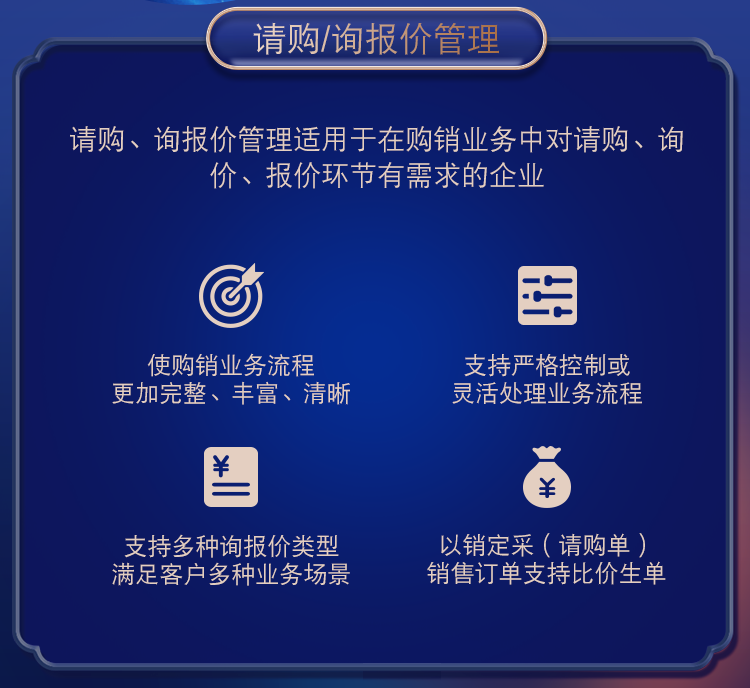 请购/询报价管理

请购、询报价管理适用于在购销业务中对请购、询价、报价环节有需求的企业

使购销业务流程
更加完整、丰富、清晰

支持严格控制或
灵活处理业务流程

¥

支持多种询报价类型
满足客户多种业务场景

¥

以销定采（请购单）
销售订单支持比价生单